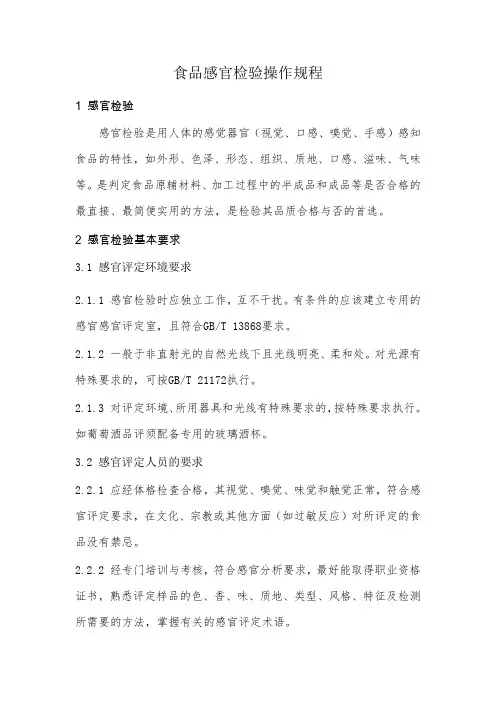 食品感官检验操作规程

1 感官检验

感官检验是用人体的感觉器官（视觉、口感、嗅觉、手感）感知食品的特性，如外形、色泽、形态、组织、质地、口感、滋味、气味等。是判定食品原辅材料、加工过程中的半成品和成品等是否合格的最直接、最简便实用的方法，是检验其品质合格与否的首选。

2 感官检验基本要求

3.1 感官评定环境要求

2.1.1 感官检验时应独立工作，互不干扰。有条件的应该建立专用的感官感官评定室，且符合GB/T 13868要求。

2.1.2 一般于非直射光的自然光线下且光线明亮、柔和处。对光源有特殊要求的，可按GB/T 21172执行。

2.1.3 对评定环境、所用器具和光线有特殊要求的，按特殊要求执行。如葡萄酒品评须配备专用的玻璃酒杯。

3.2 感官评定人员的要求

2.2.1 应经体格检查合格，其视觉、嗅觉、味觉和触觉正常，符合感官评定要求，在文化、宗教或其他方面（如过敏反应）对所评定的食品没有禁忌。

2.2.2 经专门培训与考核，符合感官分析要求，最好能取得职业资格证书，熟悉评定样品的色、香、味、质地、类型、风格、特征及检测所需要的方法，掌握有关的感官评定术语。